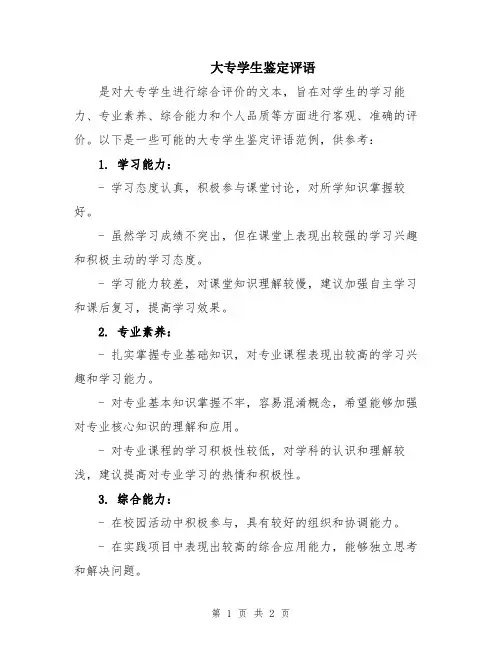 大专学生鉴定评语

是对大专学生进行综合评价的文本，旨在对学生的学习能力、专业素养、综合能力和个人品质等方面进行客观、准确的评价。以下是一些可能的大专学生鉴定评语范例，供参考：

1. 学习能力：

- 学习态度认真，积极参与课堂讨论，对所学知识掌握较好。

- 虽然学习成绩不突出，但在课堂上表现出较强的学习兴趣和积极主动的学习态度。

- 学习能力较差，对课堂知识理解较慢，建议加强自主学习和课后复习，提高学习效果。

2. 专业素养：

- 扎实掌握专业基础知识，对专业课程表现出较高的学习兴趣和学习能力。

- 对专业基本知识掌握不牢，容易混淆概念，希望能够加强对专业核心知识的理解和应用。

- 对专业课程的学习积极性较低，对学科的认识和理解较浅，建议提高对专业学习的热情和积极性。

3. 综合能力：

- 在校园活动中积极参与，具有较好的组织和协调能力。

- 在实践项目中表现出较高的综合应用能力，能够独立思考和解决问题。

第 1 页 共 2 页